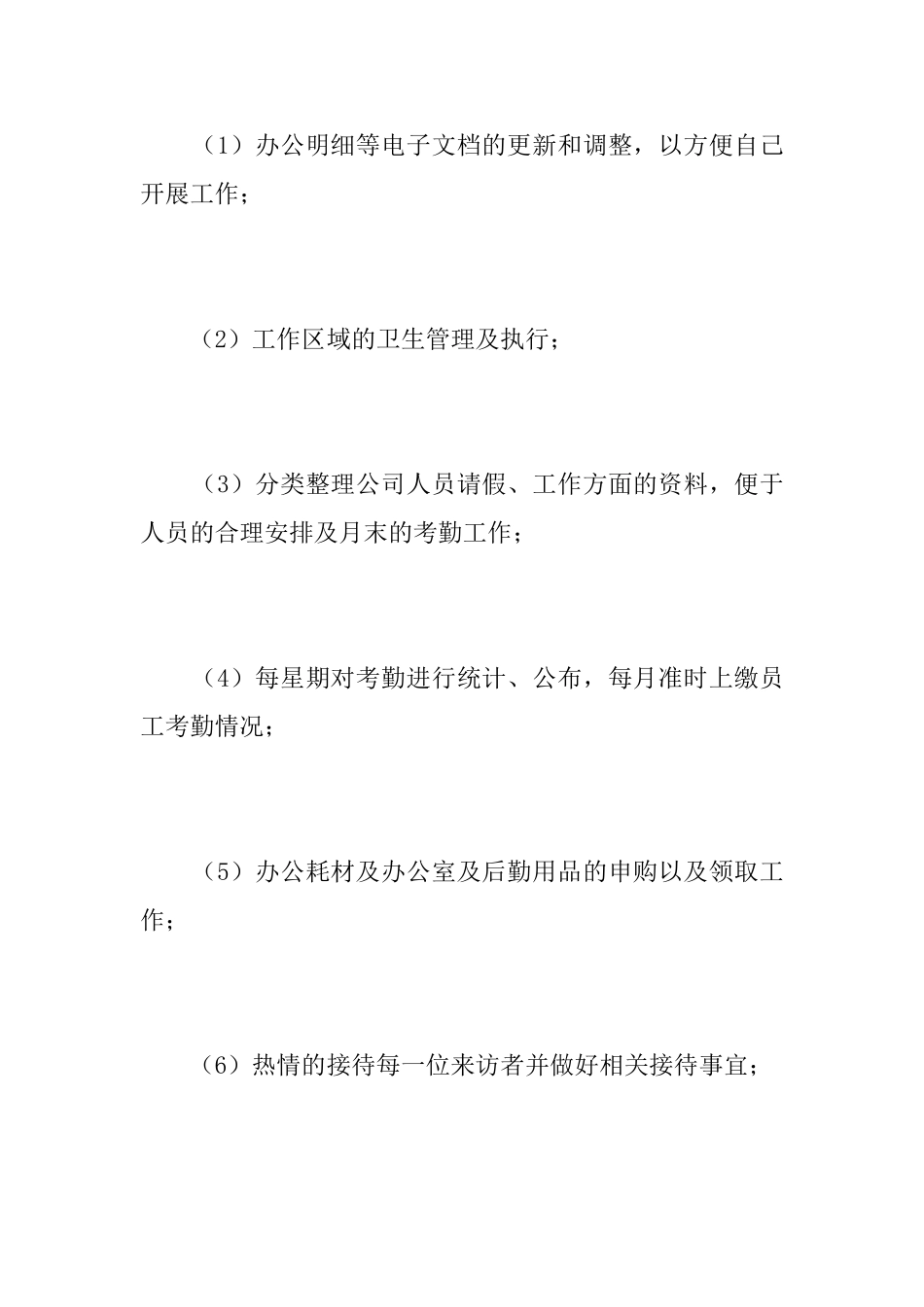 （1）办公明细等电子文档的更新和调整，以方便自己开展工作；

（2）工作区域的卫生管理及执行；

（3）分类整理公司人员请假、工作方面的资料，便于人员的合理安排及月末的考勤工作；

（4）每星期对考勤进行统计、公布，每月准时上缴员工考勤情况；

（5）办公耗材及办公室及后勤用品的申购以及领取工作；

（6）热情的接待每一位来访者并做好相关接待事宜；